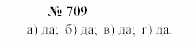 № 709

а) да; б) да; в) да; г) да.